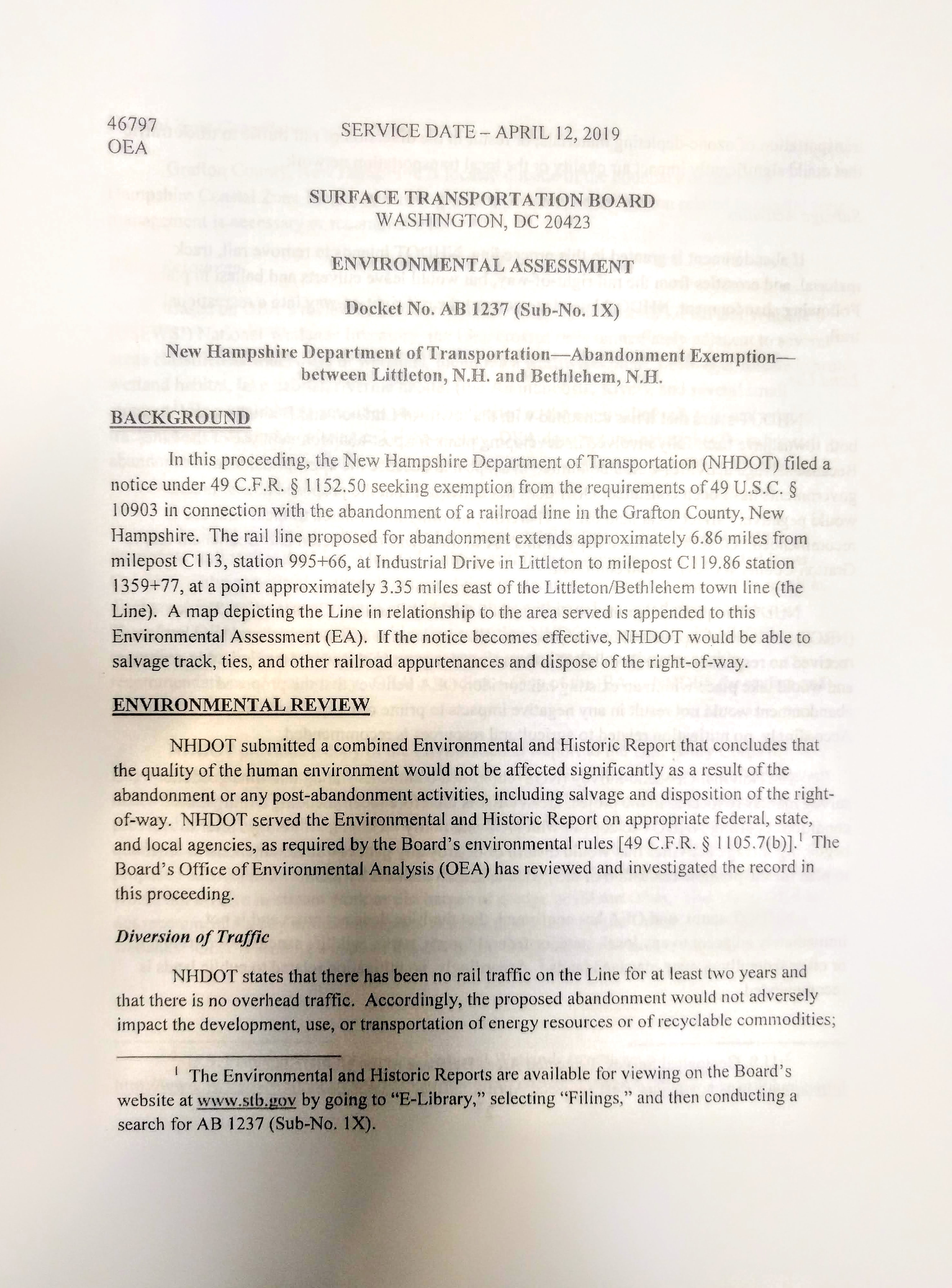 46797
OEA

SERVICE DATE – APRIL 12, 2019

SURFACE TRANSPORTATION BOARD
WASHINGTON, DC 20423

ENVIRONMENTAL ASSESSMENT

Docket No. AB 1237 (Sub-No. 1X)

New Hampshire Department of Transportation—Abandonment Exemption—between Littleton, N.H. and Bethlehem, N.H.

BACKGROUND

In this proceeding, the New Hampshire Department of Transportation (NHDOT) filed a notice under 49 C.F.R. § 1152.50 seeking exemption from the requirements of 49 U.S.C. § 10903 in connection with the abandonment of a railroad line in the Grafton County, New Hampshire. The rail line proposed for abandonment extends approximately 6.86 miles from milepost C113, station 995+66, at Industrial Drive in Littleton to milepost C119.86 station 1359+77, at a point approximately 3.35 miles east of the Littleton/Bethlehem town line (the Line). A map depicting the Line in relationship to the area served is appended to this Environmental Assessment (EA). If the notice becomes effective, NHDOT would be able to salvage track, ties, and other railroad appurtenances and dispose of the right-of-way.

ENVIRONMENTAL REVIEW

NHDOT submitted a combined Environmental and Historic Report that concludes that the quality of the human environment would not be affected significantly as a result of the abandonment or any post-abandonment activities, including salvage and disposition of the right-of-way. NHDOT served the Environmental and Historic Report on appropriate federal, state, and local agencies, as required by the Board's environmental rules [49 C.F.R. § 1105.7(b)].$^1$ The Board's Office of Environmental Analysis (OEA) has reviewed and investigated the record in this proceeding.

Diversion of Traffic

NHDOT states that there has been no rail traffic on the Line for at least two years and that there is no overhead traffic. Accordingly, the proposed abandonment would not adversely impact the development, use, or transportation of energy resources or of recyclable commodities;

$^1$ The Environmental and Historic Reports are available for viewing on the Board's website at www.stb.gov by going to "E-Library," selecting "Filings," and then conducting a search for AB 1237 (Sub-No. 1X).